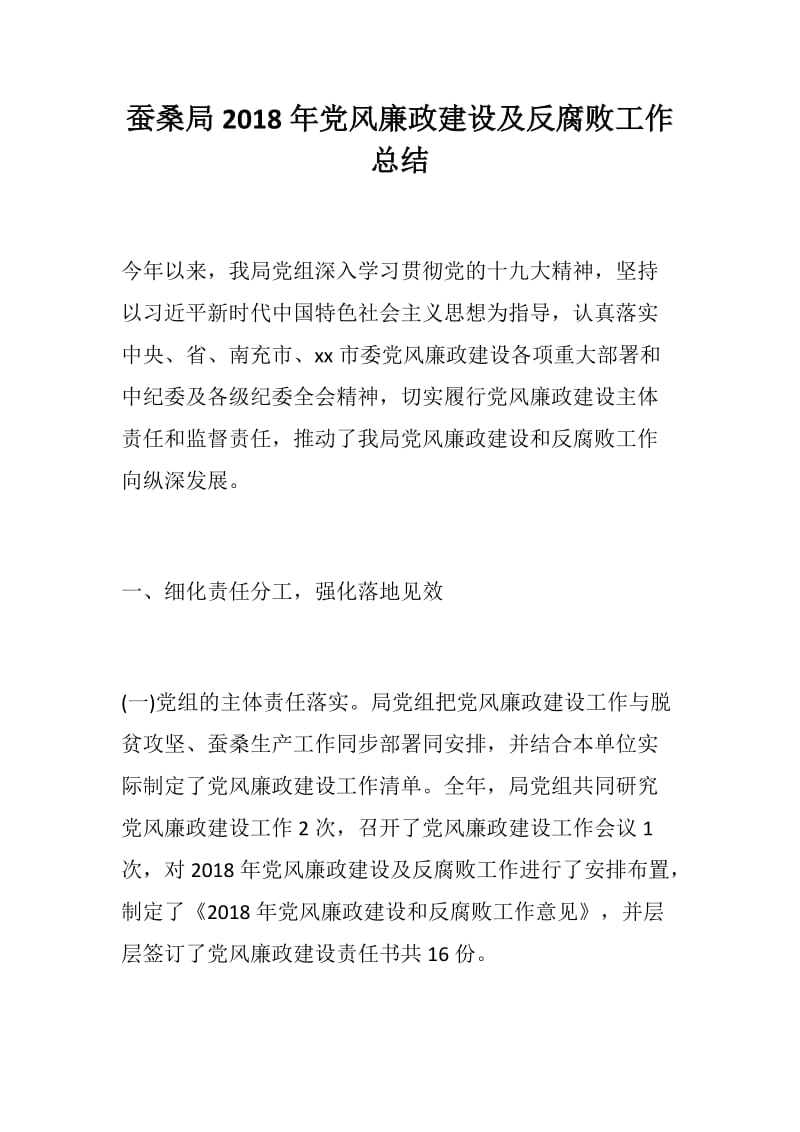 蚕桑局 2018 年党风廉政建设及反腐败工作总结

今年以来，我局党组深入学习贯彻党的十九大精神，坚持以习近平新时代中国特色社会主义思想为指导，认真落实中央、省、南充市、xx 市委党风廉政建设各项重大部署和中纪委及各级纪委全会精神，切实履行党风廉政建设主体责任和监督责任，推动了我局党风廉政建设和反腐败工作向纵深发展。

一、细化责任分工，强化落地见效

(一)党组的主体责任落实。局党组把党风廉政建设工作与脱贫攻坚、蚕桑生产工作同步部署同安排，并结合本单位实际制定了党风廉政建设工作清单。全年，局党组共同研究党风廉政建设工作 2 次，召开了党风廉政建设工作会议 1 次，对 2018 年党风廉政建设及反腐败工作进行了安排布置，制定了《2018 年党风廉政建设和反腐败工作意见》，并层层签订了党风廉政建设责任书共 16 份。